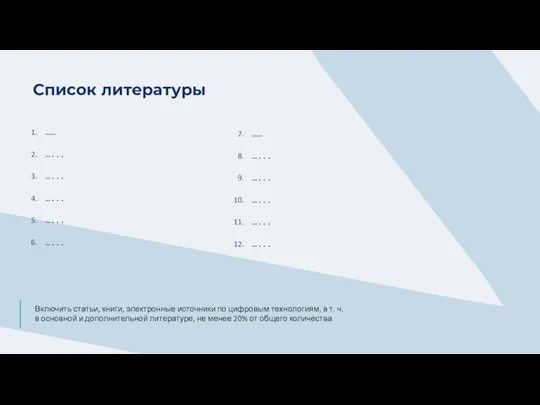 Список литературы

1. ……
2. … . . .
3. … . . .
4. … . . .
5. … . . .
6. … . . .

7. ……
8. … . . .
9. … . . .
10. … . . .
11. … . . .
12. … . . .

Включить статьи, книги, электронные источники по цифровым технологиям, в т. ч. в основной и дополнительной литературе, не менее 20% от общего количества